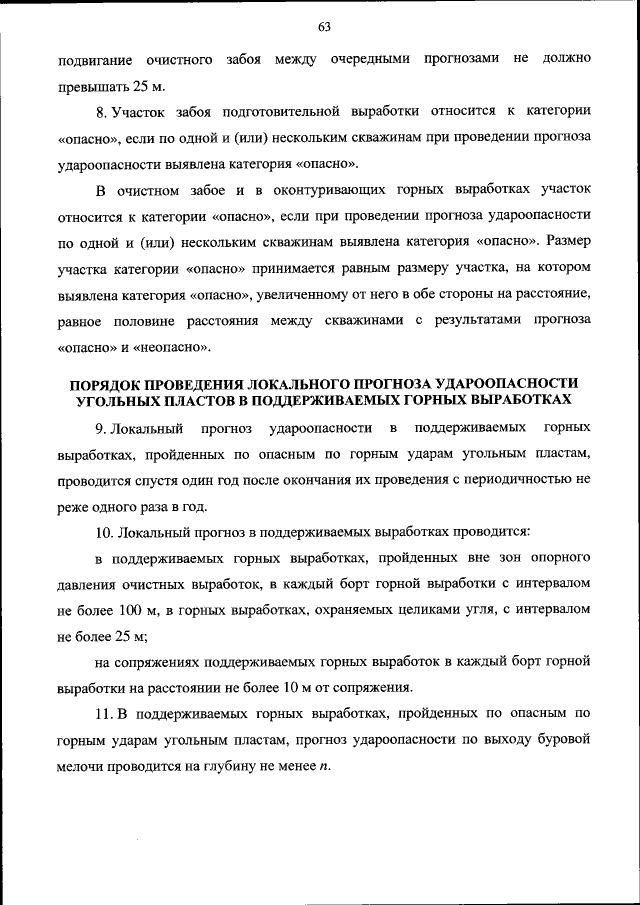 63

подвигание очистного забоя между очередными прогнозами не должно превышать 25 м.

8. Участок забоя подготовительной выработки относится к категории «опасно», если по одной и (или) нескольким скважинам при проведении прогноза удароопасности выявлена категория «опасно».

В очистном забое и в оконтуривающих горных выработках участок относится к категории «опасно», если при проведении прогноза удароопасности по одной и (или) нескольким скважинам выявлена категория «опасно». Размер участка категории «опасно» принимается равным размеру участка, на котором выявлена категория «опасно», увеличенному от него в обе стороны на расстояние, равное половине расстояния между скважинами с результатами прогноза «опасно» и «неопасно».

ПОРЯДОК ПРОВЕДЕНИЯ ЛОКАЛЬНОГО ПРОГНОЗА УДАРООПАСНОСТИ УГОЛЬНЫХ ПЛАСТОВ В ПОДДЕРЖИВАЕМЫХ ГОРНЫХ ВЫРАБОТКАХ

9. Локальный прогноз удароопасности в поддерживаемых горных выработках, пройденных по опасным по горным ударам угольным пластам, проводится спустя один год после окончания их проведения с периодичностью не реже одного раза в год.

10. Локальный прогноз в поддерживаемых выработках проводится:

в поддерживаемых горных выработках, пройденных вне зон опорного давления очистных выработок, в каждый борт горной выработки с интервалом не более 100 м, в горных выработках, охраняемых целиками угля, с интервалом не более 25 м;

на сопряжениях поддерживаемых горных выработок в каждый борт горной выработки на расстоянии не более 10 м от сопряжения.

11. В поддерживаемых горных выработках, пройденных по опасным по горным ударам угольным пластам, прогноз удароопасности по выходу буровой мелочи проводится на глубину не менее $n$.